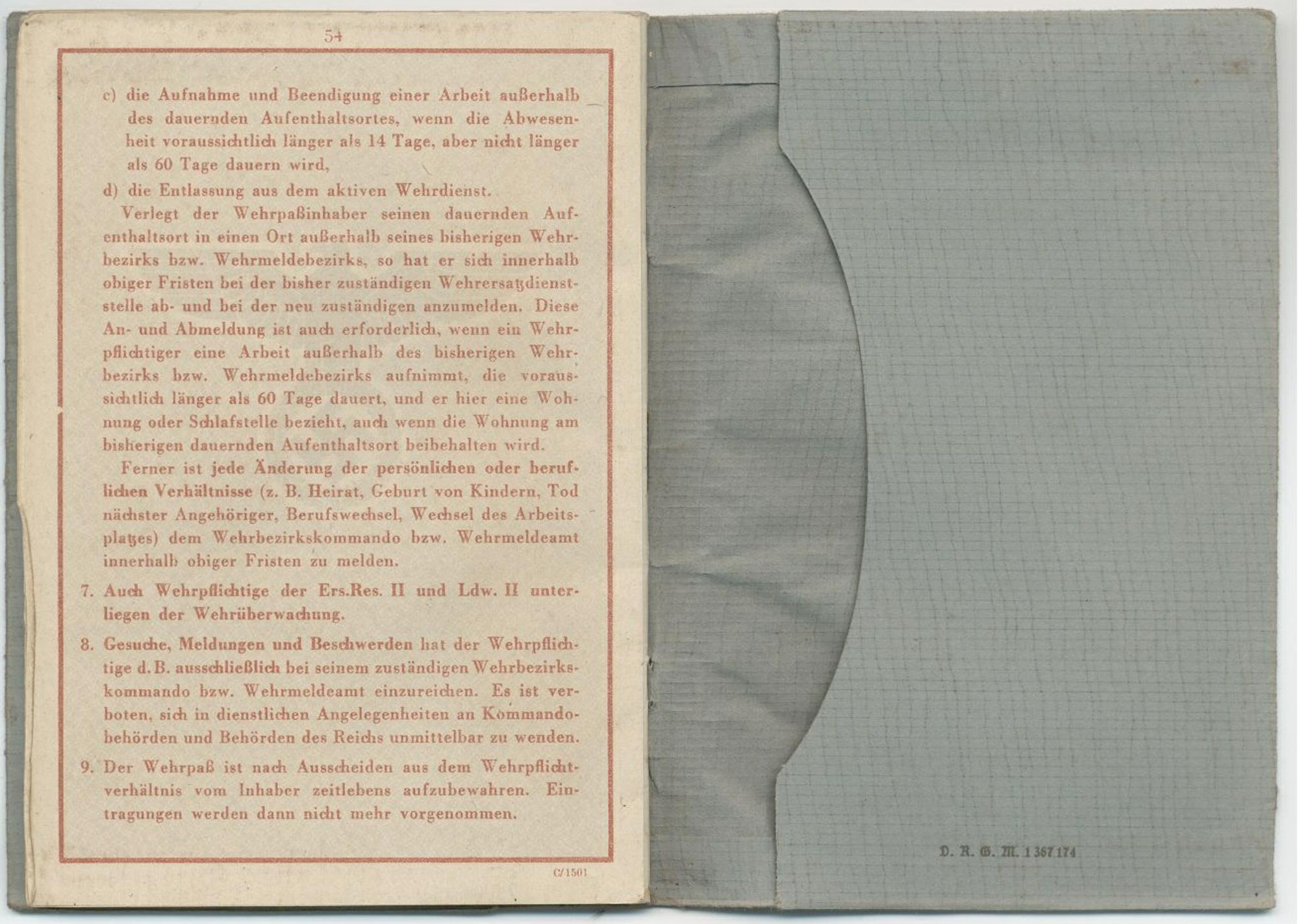 54

c) die Aufnahme und Beendigung einer Arbeit außerhalb des dauernden Aufenthaltsortes, wenn die Abwesenheit voraussichtlich länger als 14 Tage, aber nicht länger als 60 Tage dauern wird,

d) die Entlassung aus dem aktiven Wehrdienst.

Verlegt der Wehrpaßinhaber seinen dauernden Aufenthaltsort in einen Ort außerhalb seines bisherigen Wehrbezirks bzw. Wehrmeldebezirks, so hat er sich innerhalb obiger Fristen bei der bisher zuständigen Wehrersatzdienststelle ab- und bei der neu zuständigen anzumelden. Diese An- und Abmeldung ist auch erforderlich, wenn ein Wehrpflichtiger eine Arbeit außerhalb des bisherigen Wehrbezirks bzw. Wehrmeldebezirks aufnimmt, die voraussichtlich länger als 60 Tage dauert, und er hier eine Wohnung oder Schlafstelle bezieht, auch wenn die Wohnung am bisherigen dauernden Aufenthaltsort beibehalten wird.

Ferner ist jede Änderung der persönlichen oder beruflichen Verhältnisse (z. B. Heirat, Geburt von Kindern, Tod nächster Angehöriger, Berufswechsel, Wechsel des Arbeitsplatzes) dem Wehrbezirkskommando bzw. Wehrmeldeamt innerhalb obiger Fristen zu melden.

7. Auch Wehrpflichtige der Ers.Res. II und Ldw. II unterliegen der Wehrüberwachung.

8. Gesuche, Meldungen und Beschwerden hat der Wehrpflichtige d. B. ausschließlich bei seinem zuständigen Wehrbezirkskommando bzw. Wehrmeldeamt einzureichen. Es ist verboten, sich in dienstlichen Angelegenheiten an Kommandobehörden und Behörden des Reichs unmittelbar zu wenden.

9. Der Wehrpaß ist nach Ausscheiden aus dem Wehrpflichtverhältnis vom Inhaber zeitlebens aufzubewahren. Eintragungen werden dann nicht mehr vorgenommen.

C/1501

D. R. G. M. 1 367 174